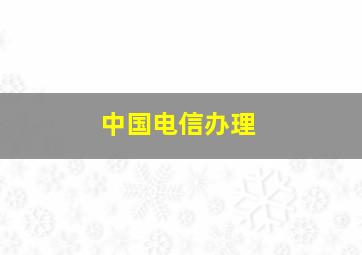 中国电信办理